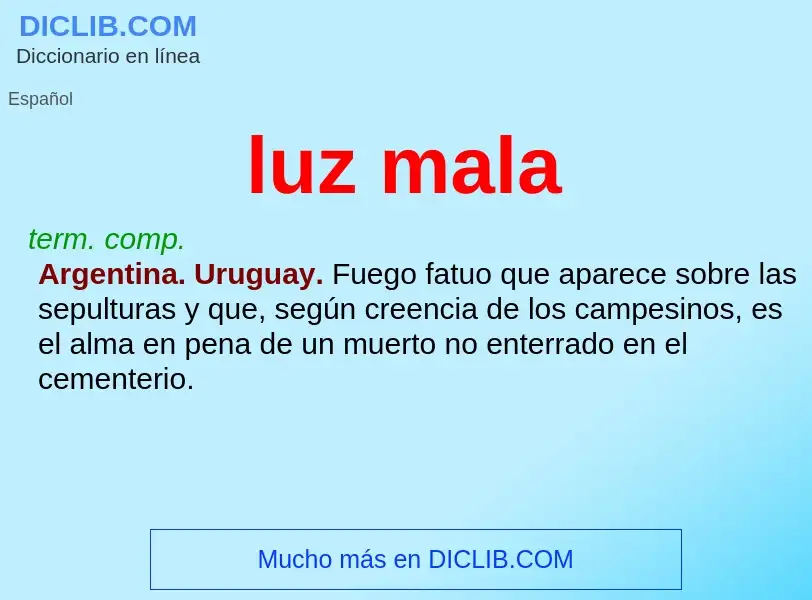 DICLIB.COM
Diccionario en línea

Español

luz mala

term. comp.

Argentina. Uruguay. Fuego fatuo que aparece sobre las sepulturas y que, según creencia de los campesinos, es el alma en pena de un muerto no enterrado en el cementerio.

Mucho más en DICLIB.COM